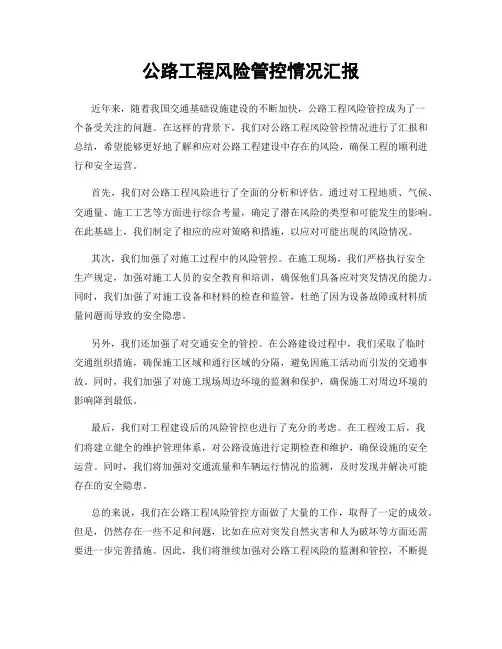 公路工程风险管控情况汇报

近年来，随着我国交通基础设施建设的不断加快，公路工程风险管控成为了一个备受关注的问题。在这样的背景下，我们对公路工程风险管控情况进行了汇报和总结，希望能够更好地了解和应对公路工程建设中存在的风险，确保工程的顺利进行和安全运营。

首先，我们对公路工程风险进行了全面的分析和评估。通过对工程地质、气候、交通量、施工工艺等方面进行综合考量，确定了潜在风险的类型和可能发生的影响。在此基础上，我们制定了相应的应对策略和措施，以应对可能出现的风险情况。

其次，我们加强了对施工过程中的风险管控。在施工现场，我们严格执行安全生产规定，加强对施工人员的安全教育和培训，确保他们具备应对突发情况的能力。同时，我们加强了对施工设备和材料的检查和监管，杜绝了因为设备故障或材料质量问题而导致的安全隐患。

另外，我们还加强了对交通安全的管控。在公路建设过程中，我们采取了临时交通组织措施，确保施工区域和通行区域的分隔，避免因施工活动而引发的交通事故。同时，我们加强了对施工现场周边环境的监测和保护，确保施工对周边环境的影响降到最低。

最后，我们对工程建设后的风险管控也进行了充分的考虑。在工程竣工后，我们将建立健全的维护管理体系，对公路设施进行定期检查和维护，确保设施的安全运营。同时，我们将加强对交通流量和车辆运行情况的监测，及时发现并解决可能存在的安全隐患。

总的来说，我们在公路工程风险管控方面做了大量的工作，取得了一定的成效。但是，仍然存在一些不足和问题，比如在应对突发自然灾害和人为破坏等方面还需要进一步完善措施。因此，我们将继续加强对公路工程风险的监测和管控，不断提